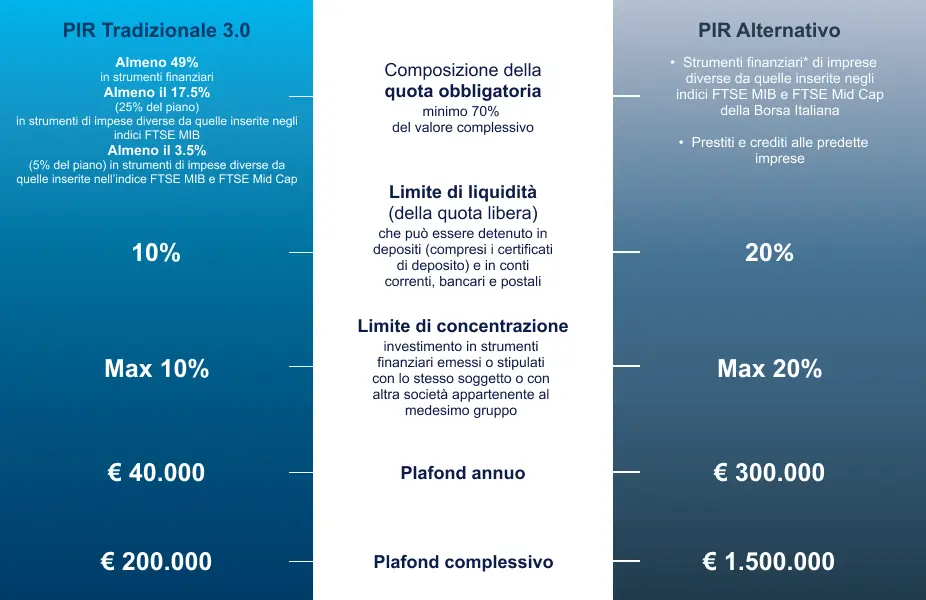 PIR Tradizionale 3.0

Almeno 49%
in strumenti finanziari
Almeno il 17.5%
(25% del piano)
in strumenti di impese diverse da quelle inserite negli indici FTSE MIB
Almeno il 3.5%
(5% del piano) in strumenti di impese diverse da quelle inserite nell'indice FTSE MIB e FTSE Mid Cap

10%

Max 10%

€ 40.000

€ 200.000

Composizione della quota obbligatoria
minimo 70%
del valore complessivo

Limite di liquidità
(della quota libera)
che può essere detenuto in depositi (compresi i certificati di deposito) e in conti correnti, bancari e postali

Limite di concentrazione
investimento in strumenti finanziari emessi o stipulati con lo stesso soggetto o con altra società appartenente al medesimo gruppo

Plafond annuo

Plafond complessivo

PIR Alternativo

• Strumenti finanziari* di imprese diverse da quelle inserite negli indici FTSE MIB e FTSE Mid Cap della Borsa Italiana

• Prestiti e crediti alle predette imprese

20%

Max 20%

€ 300.000

€ 1.500.000